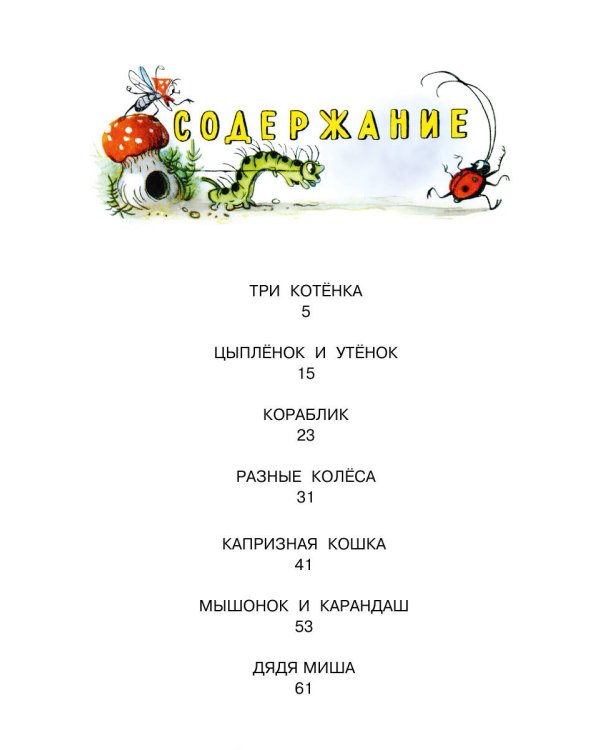 СОДЕРЖАНИЕ

ТРИ КОТЁНКА
5

ЦЫПЛЁНОК И УТЁНОК
15

КОРАБЛИК
23

РАЗНЫЕ КОЛЁСА
31

КАПРИЗНАЯ КОШКА
41

МЫШОНОК И КАРАНДАШ
53

ДЯДЯ МИША
61